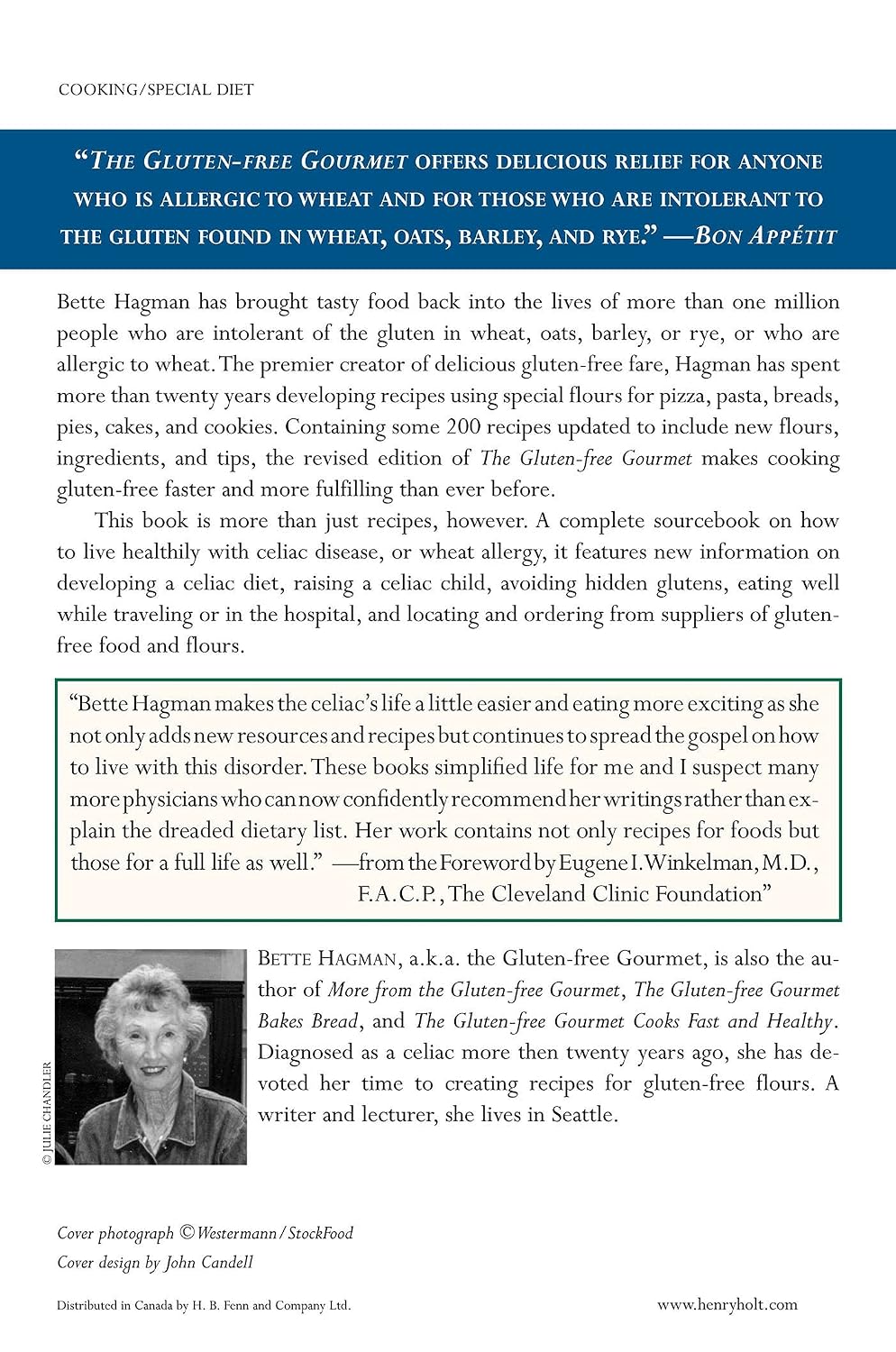 COOKING/SPECIAL DIET

"THE GLUTEN-FREE GOURMET OFFERS DELICIOUS RELIEF FOR ANYONE WHO IS ALLERGIC TO WHEAT AND FOR THOSE WHO ARE INTOLERANT TO THE GLUTEN FOUND IN WHEAT, OATS, BARLEY, AND RYE." —BON APPÉTIT

Bette Hagman has brought tasty food back into the lives of more than one million people who are intolerant of the gluten in wheat, oats, barley, or rye, or who are allergic to wheat. The premier creator of delicious gluten-free fare, Hagman has spent more than twenty years developing recipes using special flours for pizza, pasta, breads, pies, cakes, and cookies. Containing some 200 recipes updated to include new flours, ingredients, and tips, the revised edition of The Gluten-free Gourmet makes cooking gluten-free faster and more fulfilling than ever before.

This book is more than just recipes, however. A complete sourcebook on how to live healthily with celiac disease, or wheat allergy, it features new information on developing a celiac diet, raising a celiac child, avoiding hidden glutens, eating well while traveling or in the hospital, and locating and ordering from suppliers of gluten-free food and flours.

"Bette Hagman makes the celiac's life a little easier and eating more exciting as she not only adds new resources and recipes but continues to spread the gospel on how to live with this disorder. These books simplified life for me and I suspect many more physicians who can now confidently recommend her writings rather than explain the dreaded dietary list. Her work contains not only recipes for foods but those for a full life as well." —from the Foreword by Eugene I. Winkelman, M.D., F.A.C.P., The Cleveland Clinic Foundation"

© JULIE CHANDLER

BETTE HAGMAN, a.k.a. the Gluten-free Gourmet, is also the author of More from the Gluten-free Gourmet, The Gluten-free Gourmet Bakes Bread, and The Gluten-free Gourmet Cooks Fast and Healthy. Diagnosed as a celiac more then twenty years ago, she has devoted her time to creating recipes for gluten-free flours. A writer and lecturer, she lives in Seattle.

Cover photograph © Westermann/StockFood
Cover design by John Candell

Distributed in Canada by H. B. Fenn and Company Ltd.

www.henryholt.com